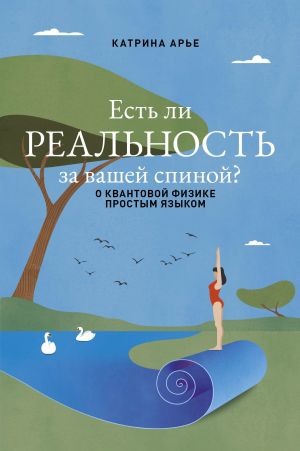 КАТРИНА АРЬЕ

Есть ли
РЕАЛЬНОСТЬ
за вашей спиной?

О КВАНТОВОЙ ФИЗИКЕ
ПРОСТЫМ ЯЗЫКОМ